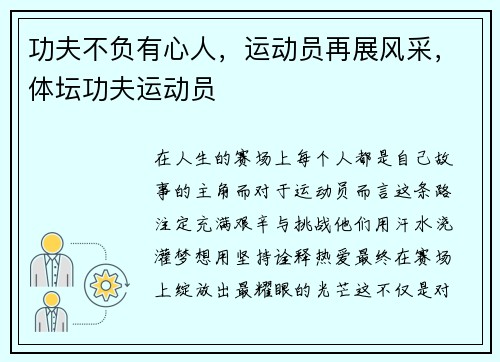 功夫不负有心人，运动员再展风采，体坛功夫运动员

在人生的赛场上每个人都是自己故事的主角而对于运动员而言这条路注定充满艰辛与挑战他们用汗水浇灌梦想用坚持诠释热爱最终在赛场上绽放出最耀眼的光芒这不仅是对